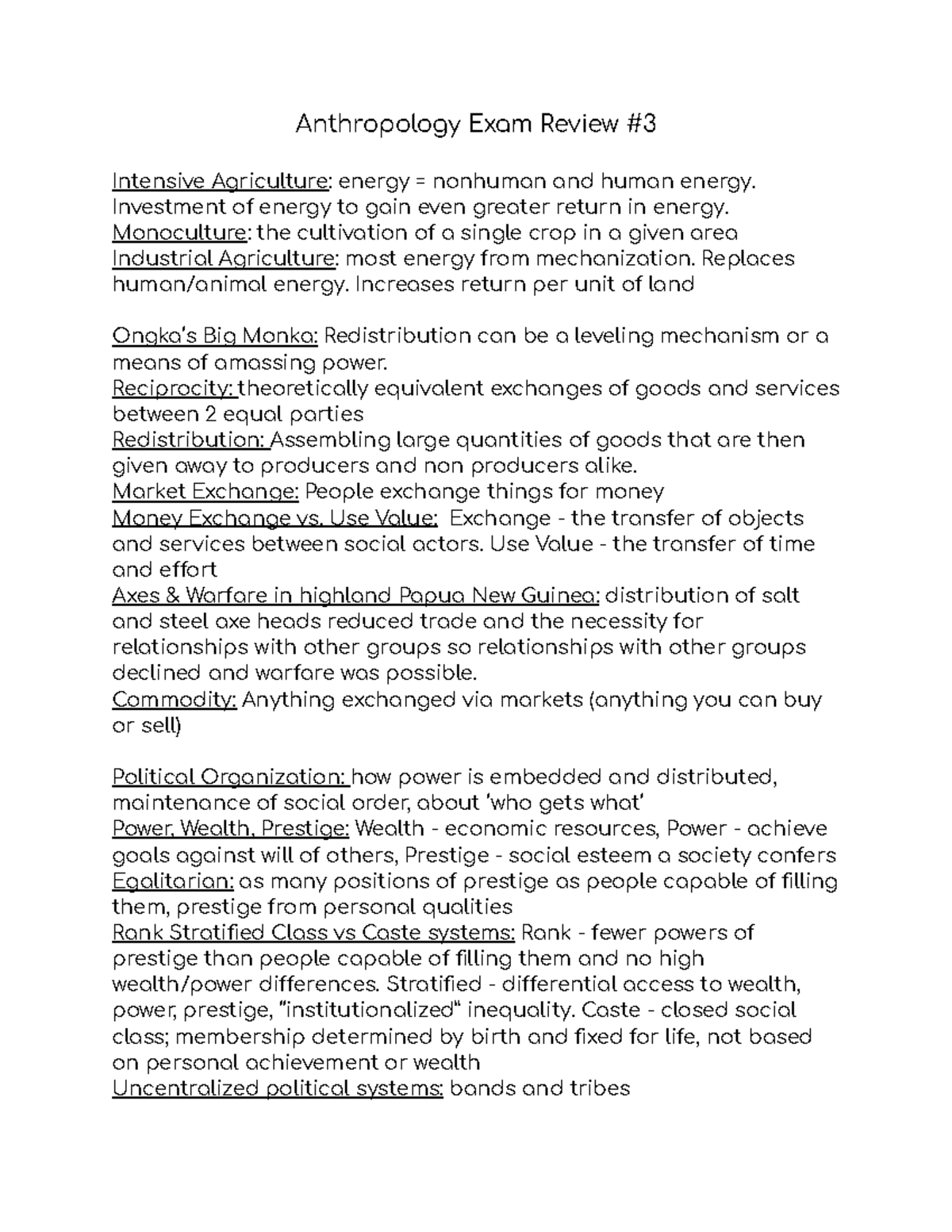 Anthropology Exam Review #3

Intensive Agriculture: energy = nonhuman and human energy. Investment of energy to gain even greater return in energy.
Monoculture: the cultivation of a single crop in a given area
Industrial Agriculture: most energy from mechanization. Replaces human/animal energy. Increases return per unit of land

Ongka's Big Monka: Redistribution can be a leveling mechanism or a means of amassing power.
Reciprocity: theoretically equivalent exchanges of goods and services between 2 equal parties
Redistribution: Assembling large quantities of goods that are then given away to producers and non producers alike.
Market Exchange: People exchange things for money
Money Exchange vs. Use Value: Exchange - the transfer of objects and services between social actors. Use Value - the transfer of time and effort
Axes & Warfare in highland Papua New Guinea: distribution of salt and steel axe heads reduced trade and the necessity for relationships with other groups so relationships with other groups declined and warfare was possible.
Commodity: Anything exchanged via markets (anything you can buy or sell)

Political Organization: how power is embedded and distributed, maintenance of social order, about 'who gets what'
Power, Wealth, Prestige: Wealth - economic resources, Power - achieve goals against will of others, Prestige - social esteem a society confers
Egalitarian: as many positions of prestige as people capable of filling them, prestige from personal qualities
Rank Stratified Class vs Caste systems: Rank - fewer powers of prestige than people capable of filling them and no high wealth/power differences. Stratified - differential access to wealth, power, prestige, "institutionalized" inequality. Caste - closed social class; membership determined by birth and fixed for life, not based on personal achievement or wealth
Uncentralized political systems: bands and tribes